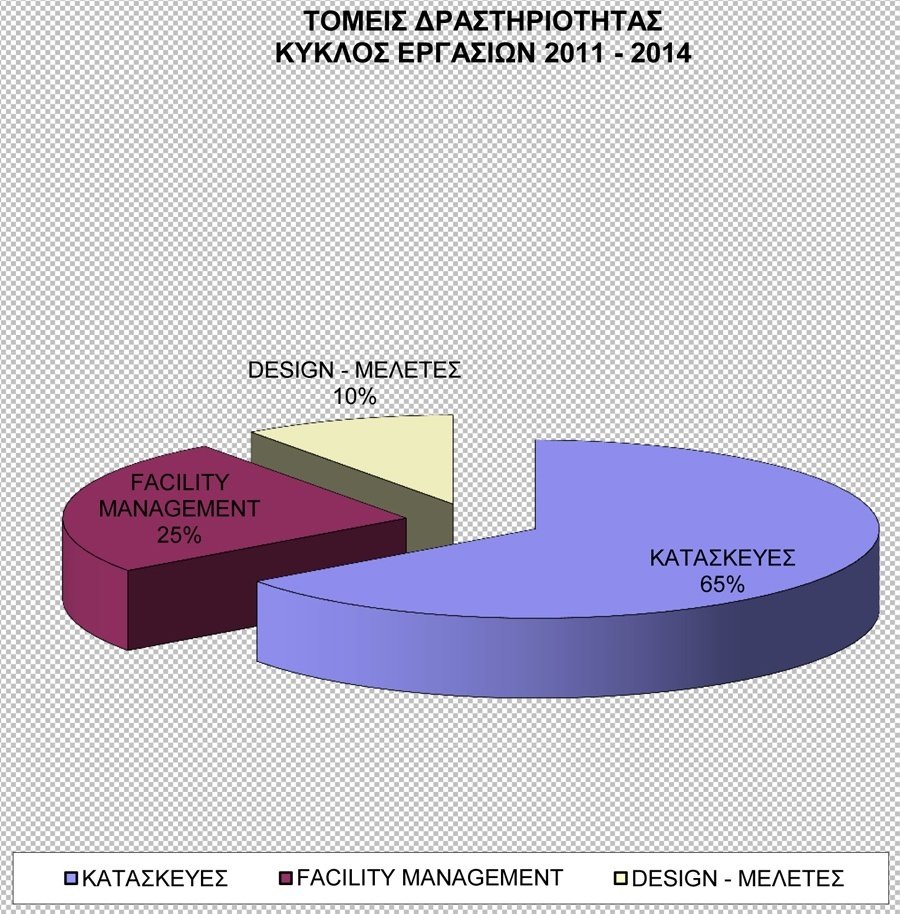 ΤΟΜΕΙΣ ΔΡΑΣΤΗΡΙΟΤΗΤΑΣ
ΚΥΚΛΟΣ ΕΡΓΑΣΙΩΝ 2011 - 2014

DESIGN - ΜΕΛΕΤΕΣ
10%

FACILITY MANAGEMENT
25%

ΚΑΤΑΣΚΕΥΕΣ
65%

ΚΑΤΑΣΚΕΥΕΣ
FACILITY MANAGEMENT
DESIGN - ΜΕΛΕΤΕΣ